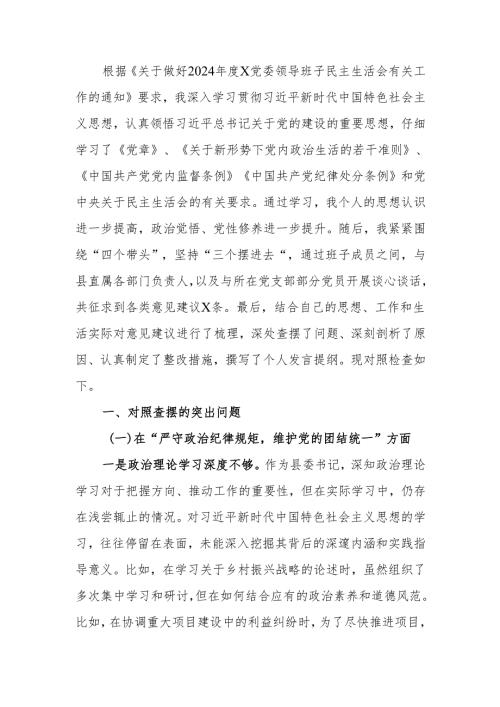 根据《关于做好2024年度X党委领导班子民主生活会有关工作的通知》要求，我深入学习贯彻习近平新时代中国特色社会主义思想，认真领悟习近平总书记关于党的建设的重要思想，仔细学习了《党章》、《关于新形势下党内政治生活的若干准则》、《中国共产党党内监督条例》《中国共产党纪律处分条例》和党中央关于民主生活会的有关要求。通过学习，我个人的思想认识进一步提高，政治觉悟、党性修养进一步提升。随后，我紧紧围绕“四个带头”，坚持“三个摆进去“，通过班子成员之间，与县直属各部门负责人，以及与所在党支部部分党员开展谈心谈话，共征求到各类意见建议X条。最后，结合自己的思想、工作和生活实际对意见建议进行了梳理，深处查摆了问题、深刻剖析了原因、认真制定了整改措施，撰写了个人发言提纲。现对照检查如下。

一、对照查摆的突出问题

(一)在“严守政治纪律规矩，维护党的团结统一”方面

一是政治理论学习深度不够。作为县委书记，深知政治理论学习对于把握方向、推动工作的重要性，但在实际学习中，仍存在浅尝辄止的情况。对习近平新时代中国特色社会主义思想的学习，往往停留在表面，未能深入挖掘其背后的深邃内涵和实践指导意义。比如，在学习关于乡村振兴战略的论述时，虽然组织了多次集中学习和研讨，但在如何结合应有的政治素养和道德风范。比如，在协调重大项目建设中的利益纠纷时，为了尽快推进项目，